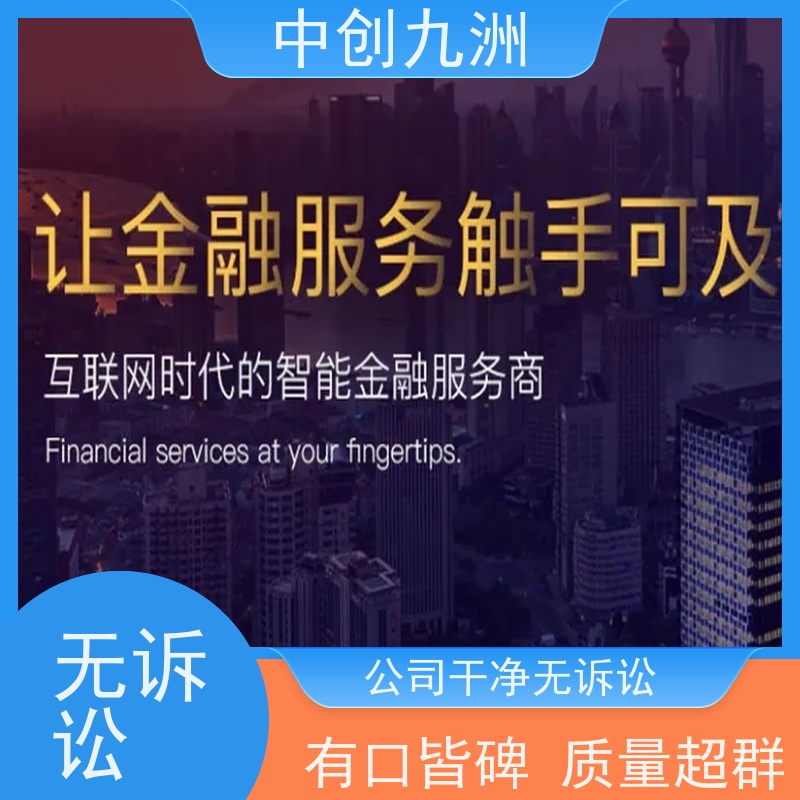 中创九洲

让金融服务触手可及

互联网时代的智能金融服务商

Financial services at your fingertips.

无诉讼

公司干净无诉讼

有口皆碑 质量超群